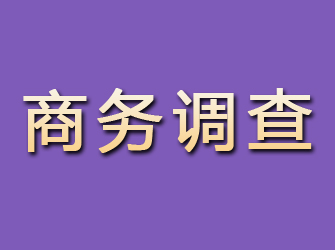 商务调查